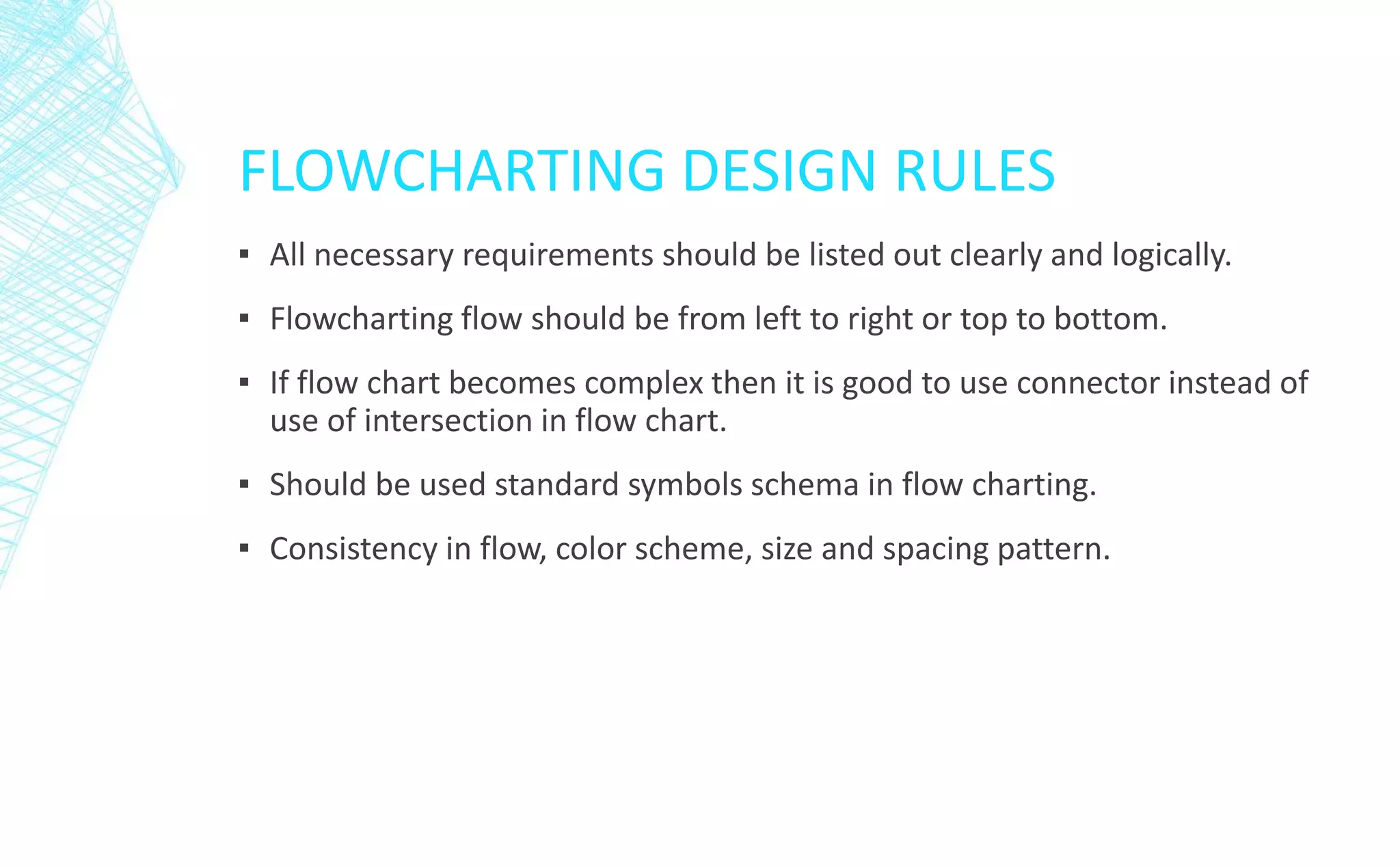 FLOWCHARTING DESIGN RULES

▪ All necessary requirements should be listed out clearly and logically.

▪ Flowcharting flow should be from left to right or top to bottom.

▪ If flow chart becomes complex then it is good to use connector instead of use of intersection in flow chart.

▪ Should be used standard symbols schema in flow charting.

▪ Consistency in flow, color scheme, size and spacing pattern.